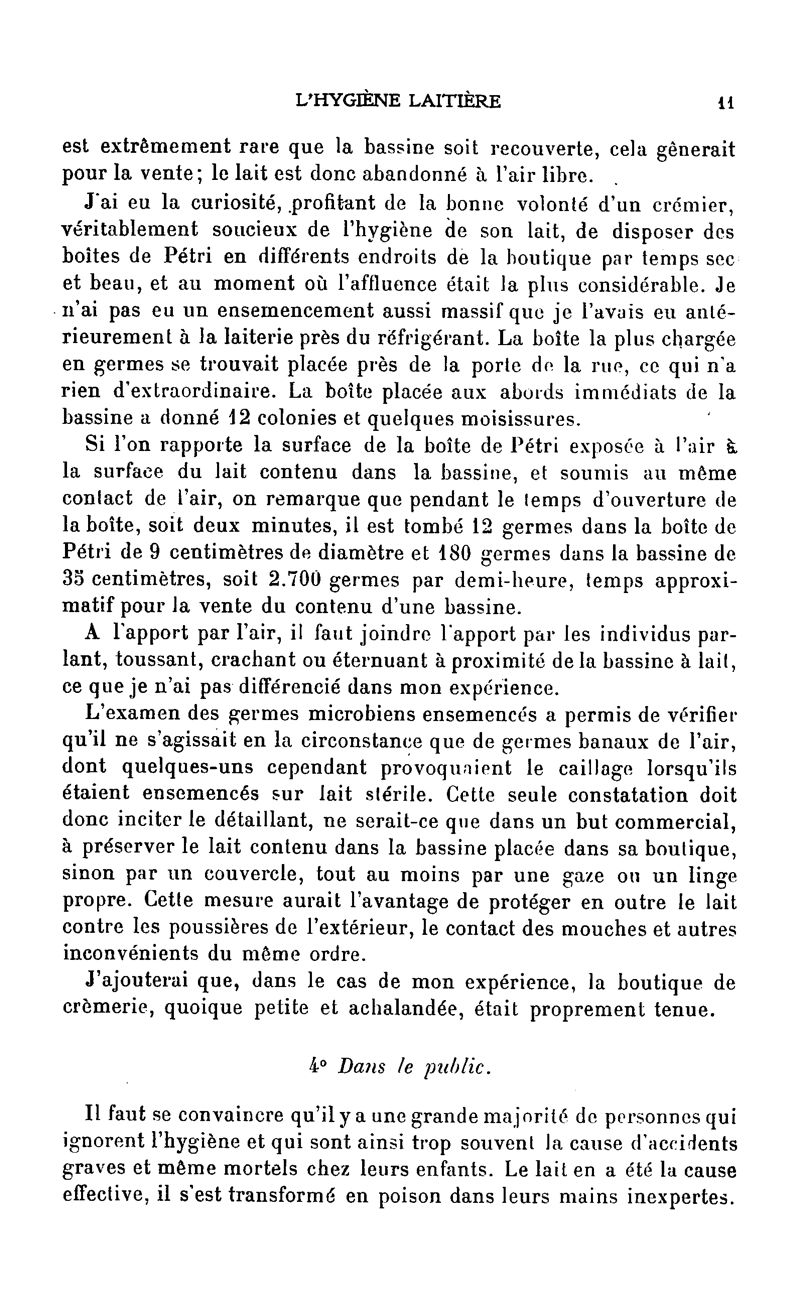 L'HYGIÈNE LAITIÈRE 11

est extrêmement rare que la bassine soit recouverte, cela gênerait pour la vente; le lait est donc abandonné à l'air libre.

J'ai eu la curiosité, profitant de la bonne volonté d'un crémier, véritablement soucieux de l'hygiène de son lait, de disposer des boîtes de Pétri en différents endroits de la boutique par temps sec et beau, et au moment où l'affluence était la plus considérable. Je n'ai pas eu un ensemencement aussi massif que je l'avais eu antérieurement à la laiterie près du réfrigérant. La boîte la plus chargée en germes se trouvait placée près de la porte de la rue, ce qui n'a rien d'extraordinaire. La boîte placée aux abords immédiats de la bassine a donné 12 colonies et quelques moisissures.

Si l'on rapporte la surface de la boîte de Pétri exposée à l'air à la surface du lait contenu dans la bassine, et soumis au même contact de l'air, on remarque que pendant le temps d'ouverture de la boîte, soit deux minutes, il est tombé 12 germes dans la boîte de Pétri de 9 centimètres de diamètre et 180 germes dans la bassine de 35 centimètres, soit 2.700 germes par demi-heure, temps approximatif pour la vente du contenu d'une bassine.

A l'apport par l'air, il faut joindre l'apport par les individus parlant, toussant, crachant ou éternuant à proximité de la bassine à lait, ce que je n'ai pas différencié dans mon expérience.

L'examen des germes microbiens ensemencés a permis de vérifier qu'il ne s'agissait en la circonstance que de germes banaux de l'air, dont quelques-uns cependant provoquaient le caillage lorsqu'ils étaient ensemencés sur lait stérile. Cette seule constatation doit donc inciter le détaillant, ne serait-ce que dans un but commercial, à préserver le lait contenu dans la bassine placée dans sa boutique, sinon par un couvercle, tout au moins par une gaze ou un linge propre. Cette mesure aurait l'avantage de protéger en outre le lait contre les poussières de l'extérieur, le contact des mouches et autres inconvénients du même ordre.

J'ajouterai que, dans le cas de mon expérience, la boutique de crèmerie, quoique petite et achalandée, était proprement tenue.

4° Dans le public.

Il faut se convaincre qu'il y a une grande majorité de personnes qui ignorent l'hygiène et qui sont ainsi trop souvent la cause d'accidents graves et même mortels chez leurs enfants. Le lait en a été la cause effective, il s'est transformé en poison dans leurs mains inexpertes.